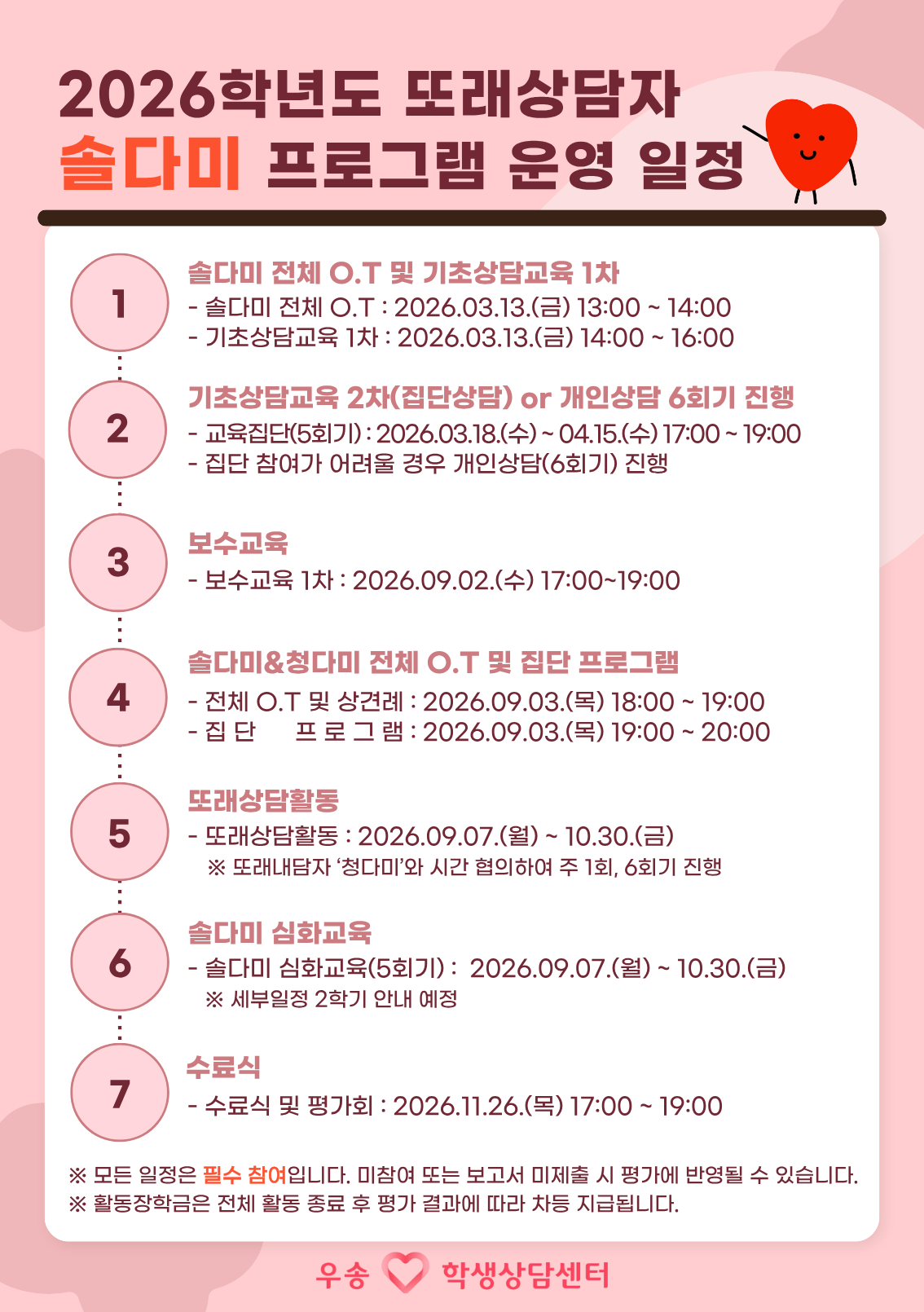 2026학년도 또래상담자
솔다미 프로그램 운영 일정

1

솔다미 전체 O.T 및 기초상담교육 1차
- 솔다미 전체 O.T : 2026.03.13.(금) 13:00 ~ 14:00
- 기초상담교육 1차 : 2026.03.13.(금) 14:00 ~ 16:00

2

기초상담교육 2차(집단상담) or 개인상담 6회기 진행
- 교육집단(5회기) : 2026.03.18.(수) ~ 04.15.(수) 17:00 ~ 19:00
- 집단 참여가 어려울 경우 개인상담(6회기) 진행

3

보수교육
- 보수교육 1차 : 2026.09.02.(수) 17:00~19:00

4

솔다미&청다미 전체 O.T 및 집단 프로그램
- 전체 O.T 및 상견례 : 2026.09.03.(목) 18:00 ~ 19:00
- 집 단 프 로 그 램 : 2026.09.03.(목) 19:00 ~ 20:00

5

또래상담활동
- 또래상담활동 : 2026.09.07.(월) ~ 10.30.(금)
※ 또래내담자 '청다미'와 시간 협의하여 주 1회, 6회기 진행

6

솔다미 심화교육
- 솔다미 심화교육(5회기) : 2026.09.07.(월) ~ 10.30.(금)
※ 세부일정 2학기 안내 예정

7

수료식
- 수료식 및 평가회 : 2026.11.26.(목) 17:00 ~ 19:00

※ 모든 일정은 필수 참여입니다. 미참여 또는 보고서 미제출 시 평가에 반영될 수 있습니다.
※ 활동장학금은 전체 활동 종료 후 평가 결과에 따라 차등 지급됩니다.

우송 학생상담센터